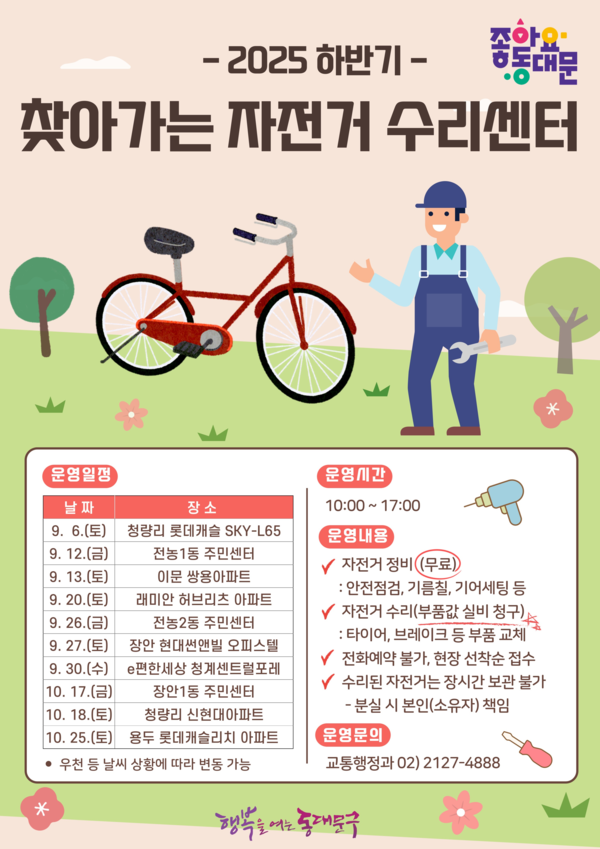 - 2025 하반기 -

좋아요 동대문

찾아가는 자전거 수리센터

운영일정

| 날 짜 | 장 소 |
|---|---|
| 9. 6.(토) | 청량리 롯데캐슬 SKY-L65 |
| 9. 12.(금) | 전농1동 주민센터 |
| 9. 13.(토) | 이문 쌍용아파트 |
| 9. 20.(토) | 래미안 허브리츠 아파트 |
| 9. 26.(금) | 전농2동 주민센터 |
| 9. 27.(토) | 장안 현대썬앤빌 오피스텔 |
| 9. 30.(수) | e편한세상 청계센트럴포레 |
| 10. 17.(금) | 장안1동 주민센터 |
| 10. 18.(토) | 청량리 신현대아파트 |
| 10. 25.(토) | 용두 롯데캐슬리치 아파트 |

• 우천 등 날씨 상황에 따라 변동 가능

운영시간

10:00 ~ 17:00

운영내용

✓ 자전거 정비 (무료)
: 안전점검, 기름칠, 기어세팅 등
✓ 자전거 수리(부품값 실비 청구)
: 타이어, 브레이크 등 부품 교체
✓ 전화예약 불가, 현장 선착순 접수
✓ 수리된 자전거는 장시간 보관 불가
- 분실 시 본인(소유자) 책임

운영문의

교통행정과 02) 2127-4888

행복을 여는 동대문구